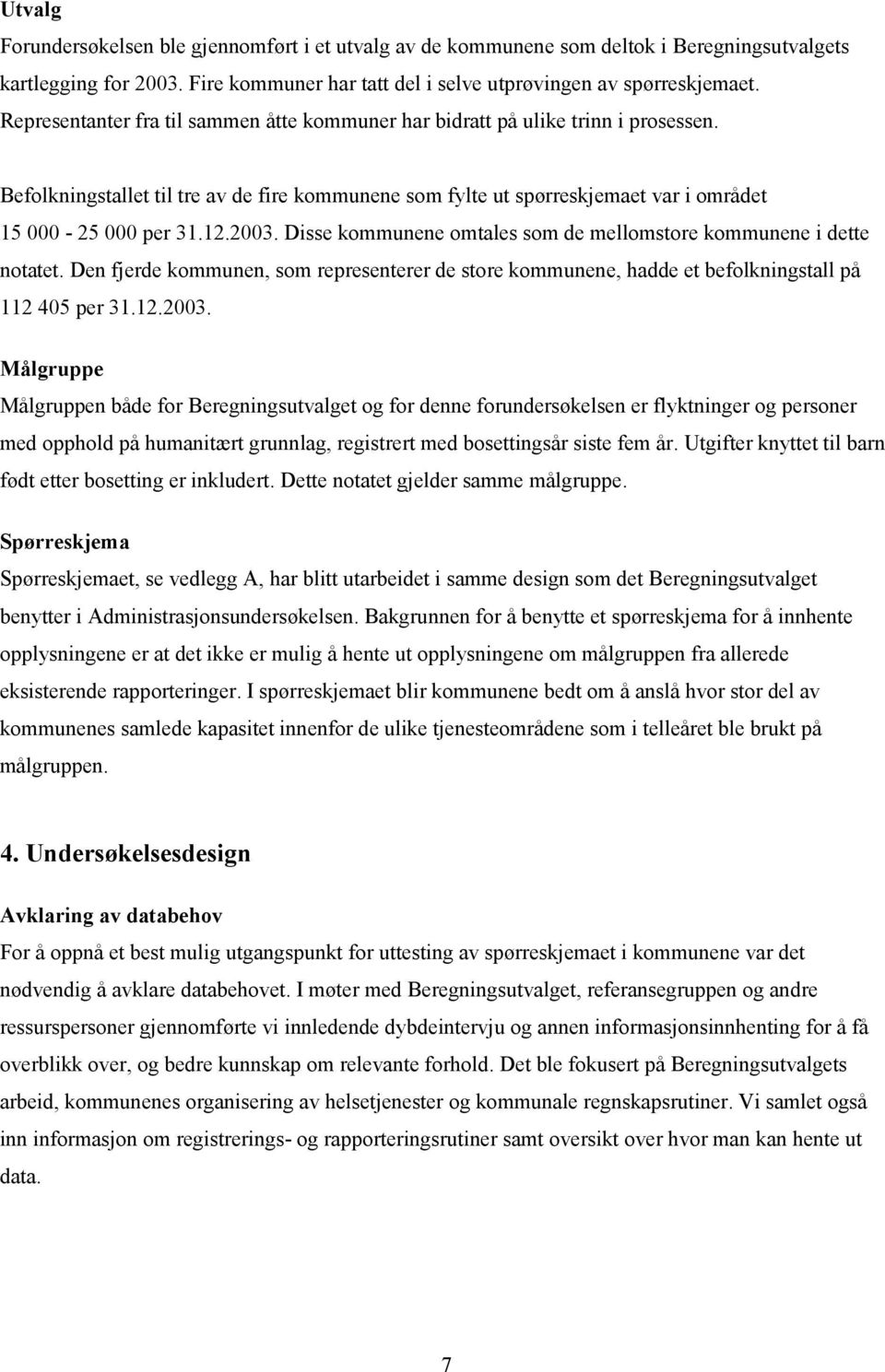 Utvalg

Forundersøkelsen ble gjennomført i et utvalg av de kommunene som deltok i Beregningsutvalgets kartlegging for 2003. Fire kommuner har tatt del i selve utprøvingen av spørreskjemaet. Representanter fra til sammen åtte kommuner har bidratt på ulike trinn i prosessen.

Befolkningstallet til tre av de fire kommunene som fylte ut spørreskjemaet var i området 15 000 - 25 000 per 31.12.2003. Disse kommunene omtales som de mellomstore kommunene i dette notatet. Den fjerde kommunen, som representerer de store kommunene, hadde et befolkningstall på 112 405 per 31.12.2003.

Målgruppe

Målgruppen både for Beregningsutvalget og for denne forundersøkelsen er flyktninger og personer med opphold på humanitært grunnlag, registrert med bosettingsår siste fem år. Utgifter knyttet til barn født etter bosetting er inkludert. Dette notatet gjelder samme målgruppe.

Spørreskjema

Spørreskjemaet, se vedlegg A, har blitt utarbeidet i samme design som det Beregningsutvalget benytter i Administrasjonsundersøkelsen. Bakgrunnen for å benytte et spørreskjema for å innhente opplysningene er at det ikke er mulig å hente ut opplysningene om målgruppen fra allerede eksisterende rapporteringer. I spørreskjemaet blir kommunene bedt om å anslå hvor stor del av kommunenes samlede kapasitet innenfor de ulike tjenesteområdene som i telleåret ble brukt på målgruppen.

4. Undersøkelsesdesign

Avklaring av databehov

For å oppnå et best mulig utgangspunkt for uttesting av spørreskjemaet i kommunene var det nødvendig å avklare databehovet. I møter med Beregningsutvalget, referansegruppen og andre ressurspersoner gjennomførte vi innledende dybdeintervju og annen informasjonsinnhenting for å få overblikk over, og bedre kunnskap om relevante forhold. Det ble fokusert på Beregningsutvalgets arbeid, kommunenes organisering av helsetjenester og kommunale regnskapsrutiner. Vi samlet også inn informasjon om registrerings- og rapporteringsrutiner samt oversikt over hvor man kan hente ut data.

7